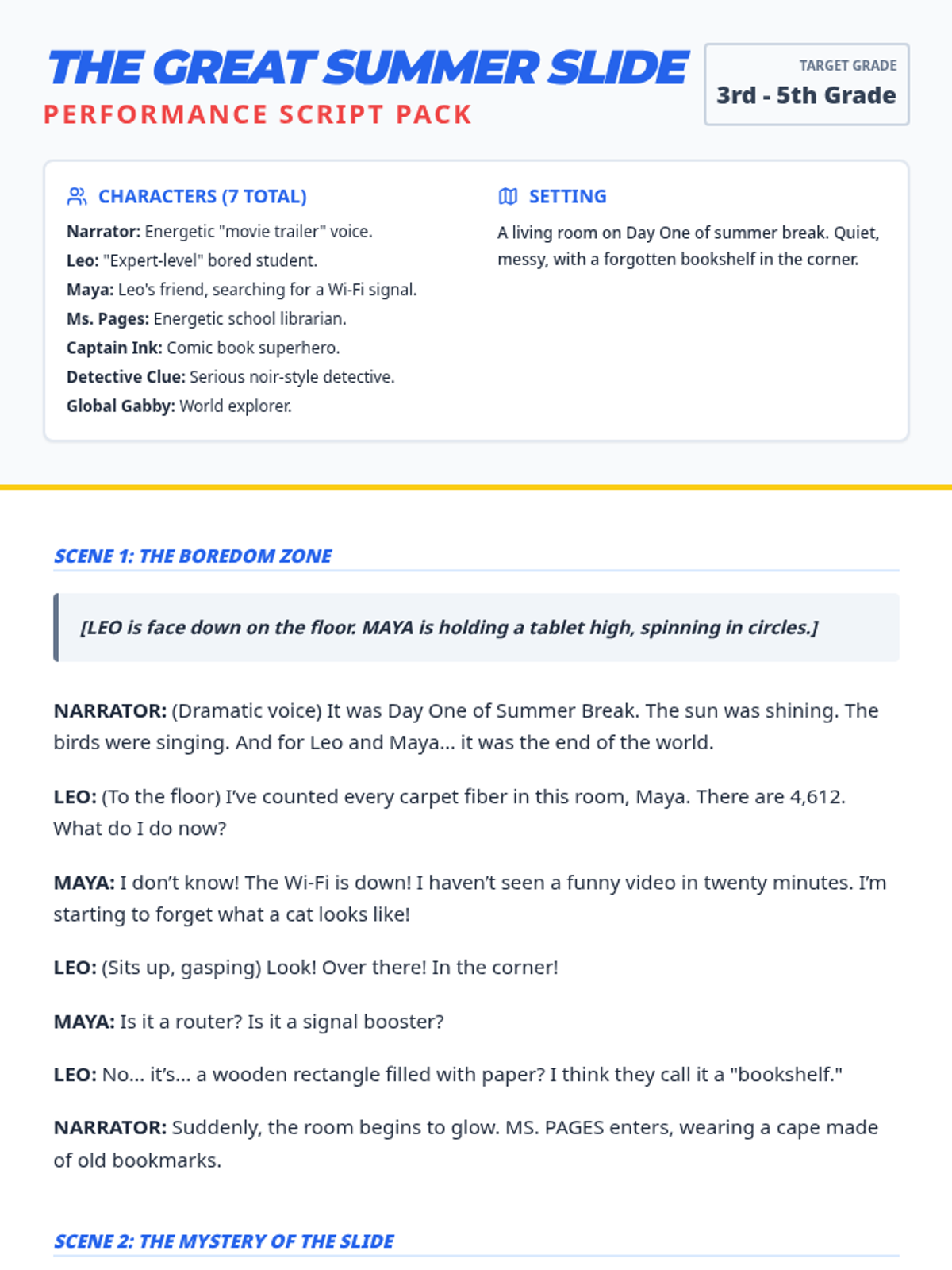 THE GREAT SUMMER SLIDE
PERFORMANCE SCRIPT PACK

TARGET GRADE
3rd - 5th Grade

CHARACTERS (7 TOTAL)
Narrator: Energetic "movie trailer" voice.
Leo: "Expert-level" bored student.
Maya: Leo's friend, searching for a Wi-Fi signal.
Ms. Pages: Energetic school librarian.
Captain Ink: Comic book superhero.
Detective Clue: Serious noir-style detective.
Global Gabby: World explorer.

SETTING
A living room on Day One of summer break. Quiet, messy, with a forgotten bookshelf in the corner.

SCENE 1: THE BOREDOM ZONE

[LEO is face down on the floor. MAYA is holding a tablet high, spinning in circles.]

NARRATOR: (Dramatic voice) It was Day One of Summer Break. The sun was shining. The birds were singing. And for Leo and Maya... it was the end of the world.

LEO: (To the floor) I've counted every carpet fiber in this room, Maya. There are 4,612. What do I do now?

MAYA: I don't know! The Wi-Fi is down! I haven't seen a funny video in twenty minutes. I'm starting to forget what a cat looks like!

LEO: (Sits up, gasping) Look! Over there! In the corner!

MAYA: Is it a router? Is it a signal booster?

LEO: No... it's... a wooden rectangle filled with paper? I think they call it a "bookshelf."

NARRATOR: Suddenly, the room begins to glow. MS. PAGES enters, wearing a cape made of old bookmarks.

SCENE 2: THE MYSTERY OF THE SLIDE